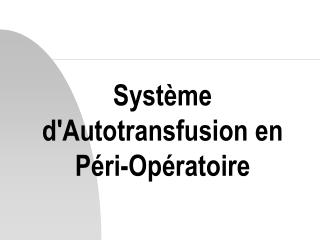 Système d'Autotransfusion en Péri-Opératoire